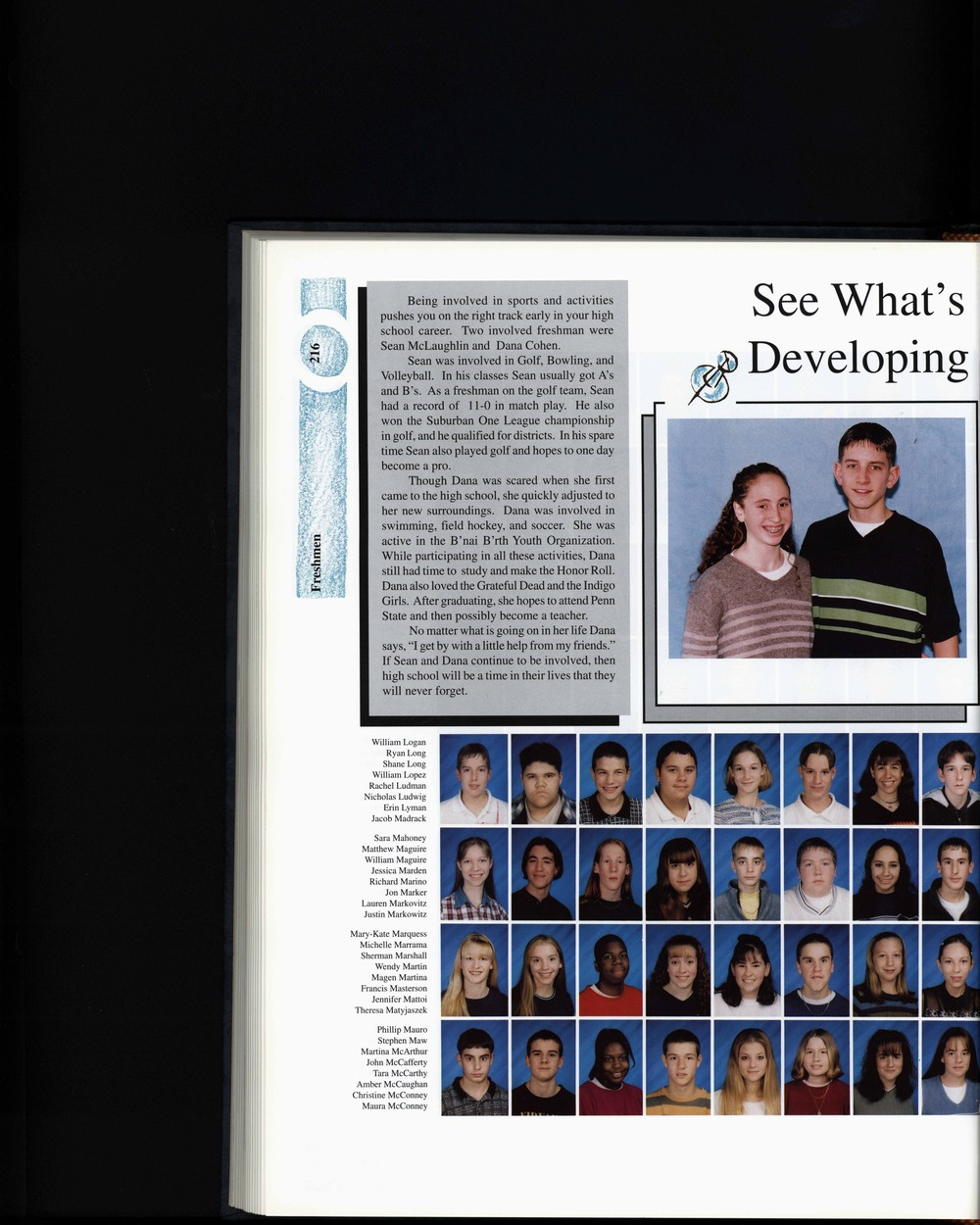 216

Freshmen

See What's Developing

Being involved in sports and activities pushes you on the right track early in your high school career. Two involved freshman were Sean McLaughlin and Dana Cohen.

Sean was involved in Golf, Bowling, and Volleyball. In his classes Sean usually got A's and B's. As a freshman on the golf team, Sean had a record of 11-0 in match play. He also won the Suburban One League championship in golf, and he qualified for districts. In his spare time Sean also played golf and hopes to one day become a pro.

Though Dana was scared when she first came to the high school, she quickly adjusted to her new surroundings. Dana was involved in swimming, field hockey, and soccer. She was active in the B'nai B'rth Youth Organization. While participating in all these activities, Dana still had time to study and make the Honor Roll. Dana also loved the Grateful Dead and the Indigo Girls. After graduating, she hopes to attend Penn State and then possibly become a teacher.

No matter what is going on in her life Dana says, "I get by with a little help from my friends." If Sean and Dana continue to be involved, then high school will be a time in their lives that they will never forget.

William Logan
Ryan Long
Shane Long
William Lopez
Rachel Ludman
Nicholas Ludwig
Erin Lyman
Jacob Madrack

Sara Mahoney
Matthew Maguire
William Maguire
Jessica Marden
Richard Marino
Jon Marker
Lauren Markovitz
Justin Markowitz

Mary-Kate Marquess
Michelle Marrama
Sherman Marshall
Wendy Martin
Magen Martina
Francis Masterson
Jennifer Mattoi
Theresa Matyjaszek

Phillip Mauro
Stephen Maw
Martina McArthur
John McCafferty
Tara McCarthy
Amber McCaughan
Christine McConney
Maura McConney